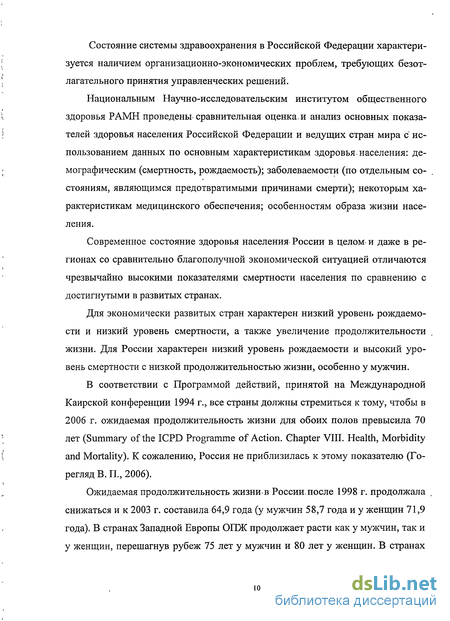 Состояние системы здравоохранения в Российской Федерации характеризуется наличием организационно-экономических проблем, требующих безотлагательного принятия управленческих решений.

Национальным Научно-исследовательским институтом общественного здоровья РАМН проведены сравнительная оценка и анализ основных показателей здоровья населения Российской Федерации и ведущих стран мира с использованием данных по основным характеристикам здоровья населения: демографическим (смертность, рождаемость); заболеваемости (по отдельным состояниям, являющимся предотвратимыми причинами смерти); некоторым характеристикам медицинского обеспечения; особенностям образа жизни населения.

Современное состояние здоровья населения России в целом и даже в регионах со сравнительно благополучной экономической ситуацией отличаются чрезвычайно высокими показателями смертности населения по сравнению с достигнутыми в развитых странах.

Для экономически развитых стран характерен низкий уровень рождаемости и низкий уровень смертности, а также увеличение продолжительности жизни. Для России характерен низкий уровень рождаемости и высокий уровень смертности с низкой продолжительностью жизни, особенно у мужчин.

В соответствии с Программой действий, принятой на Международной Каирской конференции 1994 г., все страны должны стремиться к тому, чтобы в 2006 г. ожидаемая продолжительность жизни для обоих полов превысила 70 лет (Summary of the ICPD Programme of Action. Chapter VIII. Health, Morbidity and Mortality). К сожалению, Россия не приблизилась к этому показателю (Горегляд В. П., 2006).

Ожидаемая продолжительность жизни в России после 1998 г. продолжала снижаться и к 2003 г. составила 64,9 года (у мужчин 58,7 года и у женщин 71,9 года). В странах Западной Европы ОПЖ продолжает расти как у мужчин, так и у женщин, перешагнув рубеж 75 лет у мужчин и 80 лет у женщин. В странах

10

dsLib.net
библиотека диссертаций